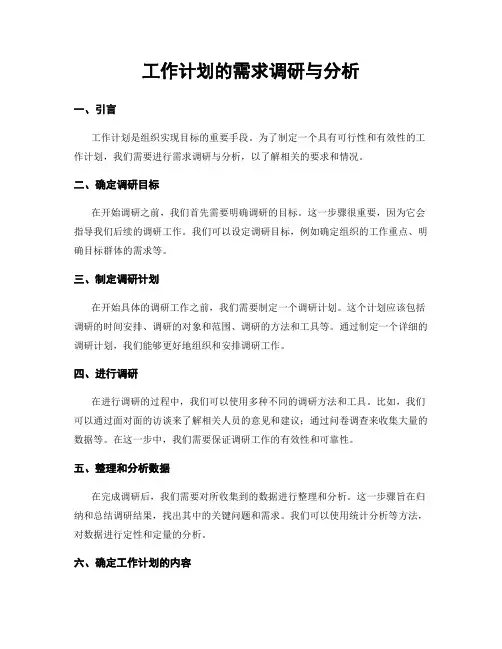 工作计划的需求调研与分析

一、引言

工作计划是组织实现目标的重要手段。为了制定一个具有可行性和有效性的工作计划，我们需要进行需求调研与分析，以了解相关的要求和情况。

二、确定调研目标

在开始调研之前，我们首先需要明确调研的目标。这一步骤很重要，因为它会指导我们后续的调研工作。我们可以设定调研目标，例如确定组织的工作重点、明确目标群体的需求等。

三、制定调研计划

在开始具体的调研工作之前，我们需要制定一个调研计划。这个计划应该包括调研的时间安排、调研的对象和范围、调研的方法和工具等。通过制定一个详细的调研计划，我们能够更好地组织和安排调研工作。

四、进行调研

在进行调研的过程中，我们可以使用多种不同的调研方法和工具。比如，我们可以通过面对面的访谈来了解相关人员的意见和建议；通过问卷调查来收集大量的数据等。在这一步中，我们需要保证调研工作的有效性和可靠性。

五、整理和分析数据

在完成调研后，我们需要对所收集到的数据进行整理和分析。这一步骤旨在归纳和总结调研结果，找出其中的关键问题和需求。我们可以使用统计分析等方法，对数据进行定性和定量的分析。

六、确定工作计划的内容